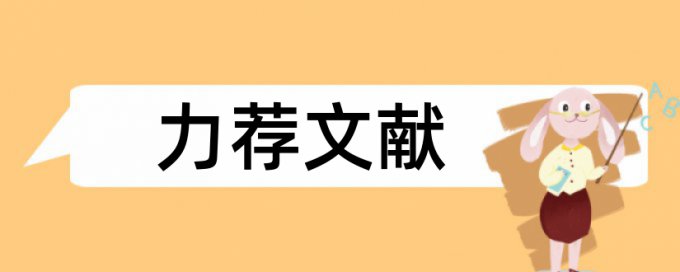 力荐文献

A
B
C